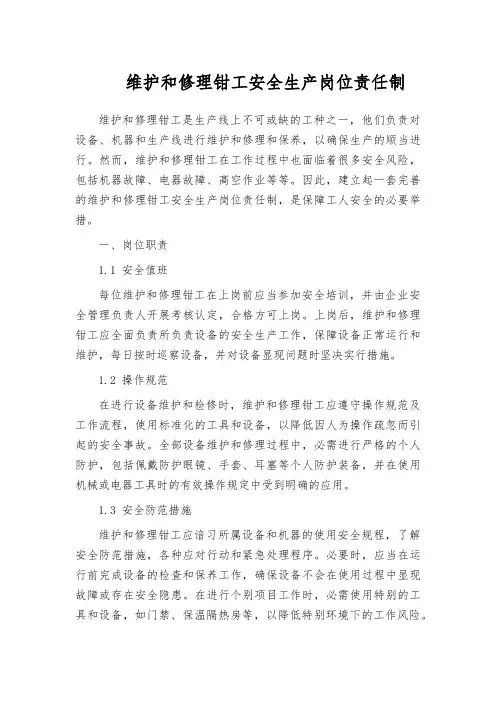 维护和修理钳工安全生产岗位责任制

维护和修理钳工是生产线上不可或缺的工种之一，他们负责对设备、机器和生产线进行维护和修理和保养，以确保生产的顺当进行。然而，维护和修理钳工在工作过程中也面临着很多安全风险，包括机器故障、电器故障、高空作业等等。因此，建立起一套完善的维护和修理钳工安全生产岗位责任制，是保障工人安全的必要举措。

一、岗位职责

1.1 安全值班

每位维护和修理钳工在上岗前应当参加安全培训，并由企业安全管理负责人开展考核认定，合格方可上岗。上岗后，维护和修理钳工应全面负责所负责设备的安全生产工作，保障设备正常运行和维护，每日按时巡察设备，并对设备显现问题时坚决实行措施。

1.2 操作规范

在进行设备维护和检修时，维护和修理钳工应遵守操作规范及工作流程，使用标准化的工具和设备，以降低因人为操作疏忽而引起的安全事故。全部设备维护和修理过程中，必需进行严格的个人防护，包括佩戴防护眼镜、手套、耳塞等个人防护装备，并在使用机械或电器工具时的有效操作规定中受到明确的应用。

1.3 安全防范措施

维护和修理钳工应谙习所属设备和机器的使用安全规程，了解安全防范措施，各种应对行动和紧急处理程序。必要时，应当在运行前完成设备的检查和保养工作，确保设备不会在使用过程中显现故障或存在安全隐患。在进行个别项目工作时，必需使用特别的工具和设备，如门禁、保温隔热房等，以降低特别环境下的工作风险。